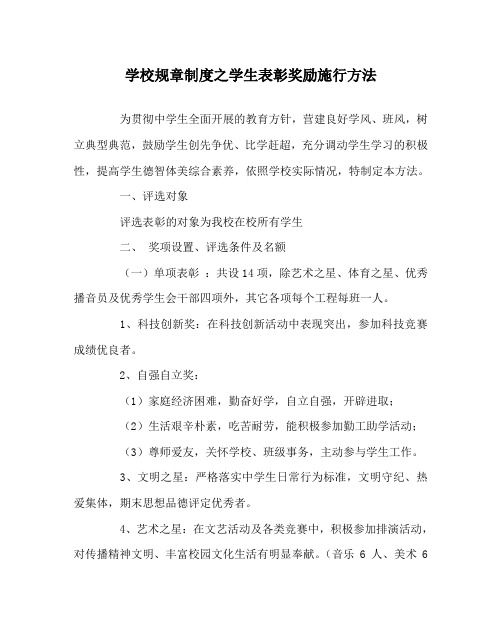 学校规章制度之学生表彰奖励施行方法

为贯彻中学生全面开展的教育方针，营建良好学风、班风，树立典型典范，鼓励学生创先争优、比学赶超，充分调动学生学习的积极性，提高学生德智体美综合素养，依照学校实际情况，特制定本方法。

一、评选对象

评选表彰的对象为我校在校所有学生

二、 奖项设置、评选条件及名额

（一）单项表彰 ：共设14项，除艺术之星、体育之星、优秀播音员及优秀学生会干部四项外，其它各项每个工程每班一人。

1、科技创新奖：在科技创新活动中表现突出，参加科技竞赛成绩优良者。

2、自强自立奖：

（1）家庭经济困难，勤奋好学，自立自强，开辟进取；

（2）生活艰辛朴素，吃苦耐劳，能积极参加勤工助学活动；

（3）尊师爱友，关怀学校、班级事务，主动参与学生工作。

3、文明之星：严格落实中学生日常行为标准，文明守纪、热爱集体，期末思想品德评定优秀者。

4、艺术之星：在文艺活动及各类竞赛中，积极参加排演活动，对传播精神文明、丰富校园文化生活有明显奉献。（音乐 6 人、美术 6